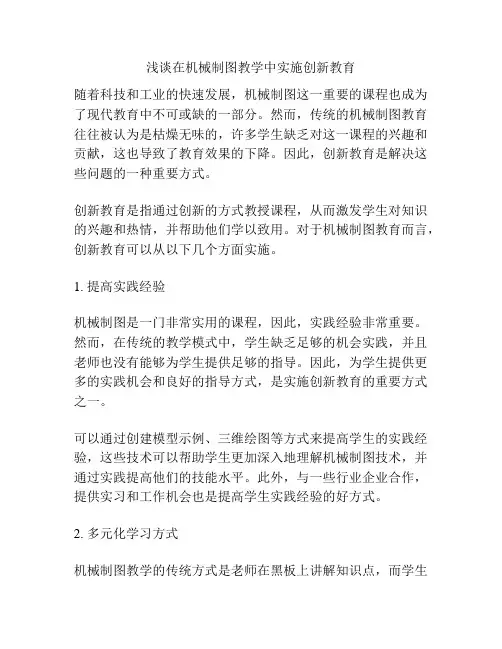 浅谈在机械制图教学中实施创新教育

随着科技和工业的快速发展，机械制图这一重要的课程也成为了现代教育中不可或缺的一部分。然而，传统的机械制图教育往往被认为是枯燥无味的，许多学生缺乏对这一课程的兴趣和贡献，这也导致了教育效果的下降。因此，创新教育是解决这些问题的一种重要方式。

创新教育是指通过创新的方式教授课程，从而激发学生对知识的兴趣和热情，并帮助他们学以致用。对于机械制图教育而言，创新教育可以从以下几个方面实施。

1. 提高实践经验

机械制图是一门非常实用的课程，因此，实践经验非常重要。然而，在传统的教学模式中，学生缺乏足够的机会实践，并且老师也没有能够为学生提供足够的指导。因此，为学生提供更多的实践机会和良好的指导方式，是实施创新教育的重要方式之一。

可以通过创建模型示例、三维绘图等方式来提高学生的实践经验，这些技术可以帮助学生更加深入地理解机械制图技术，并通过实践提高他们的技能水平。此外，与一些行业企业合作，提供实习和工作机会也是提高学生实践经验的好方式。

2. 多元化学习方式

机械制图教学的传统方式是老师在黑板上讲解知识点，而学生